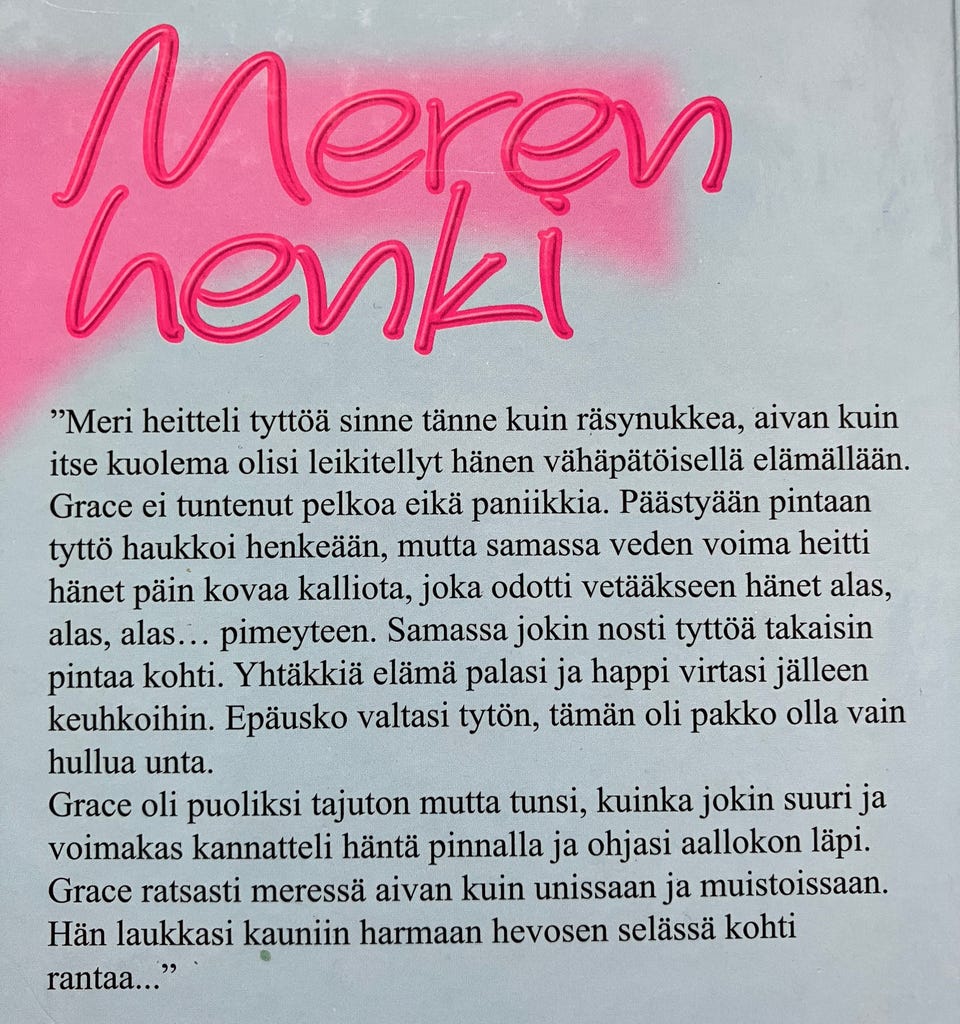 Meren henki

"Meri heitteli tyttöä sinne tänne kuin räsynukkea, aivan kuin itse kuolema olisi leikitellyt hänen vähäpätöisellä elämällään. Grace ei tuntenut pelkoa eikä paniikkia. Päästyään pintaan tyttö haukkoi henkeään, mutta samassa veden voima heitti hänet päin kovaa kalliota, joka odotti vetääkseen hänet alas, alas, alas… pimeyteen. Samassa jokin nosti tyttöä takaisin pintaa kohti. Yhtäkkiä elämä palasi ja happi virtasi jälleen keuhkoihin. Epäusko valtasi tytön, tämän oli pakko olla vain hullua unta.

Grace oli puoliksi tajuton mutta tunsi, kuinka jokin suuri ja voimakas kannatteli häntä pinnalla ja ohjasi aallokon läpi. Grace ratsasti meressä aivan kuin unissaan ja muistoissaan. Hän laukkasi kauniin harmaan hevosen selässä kohti rantaa..."